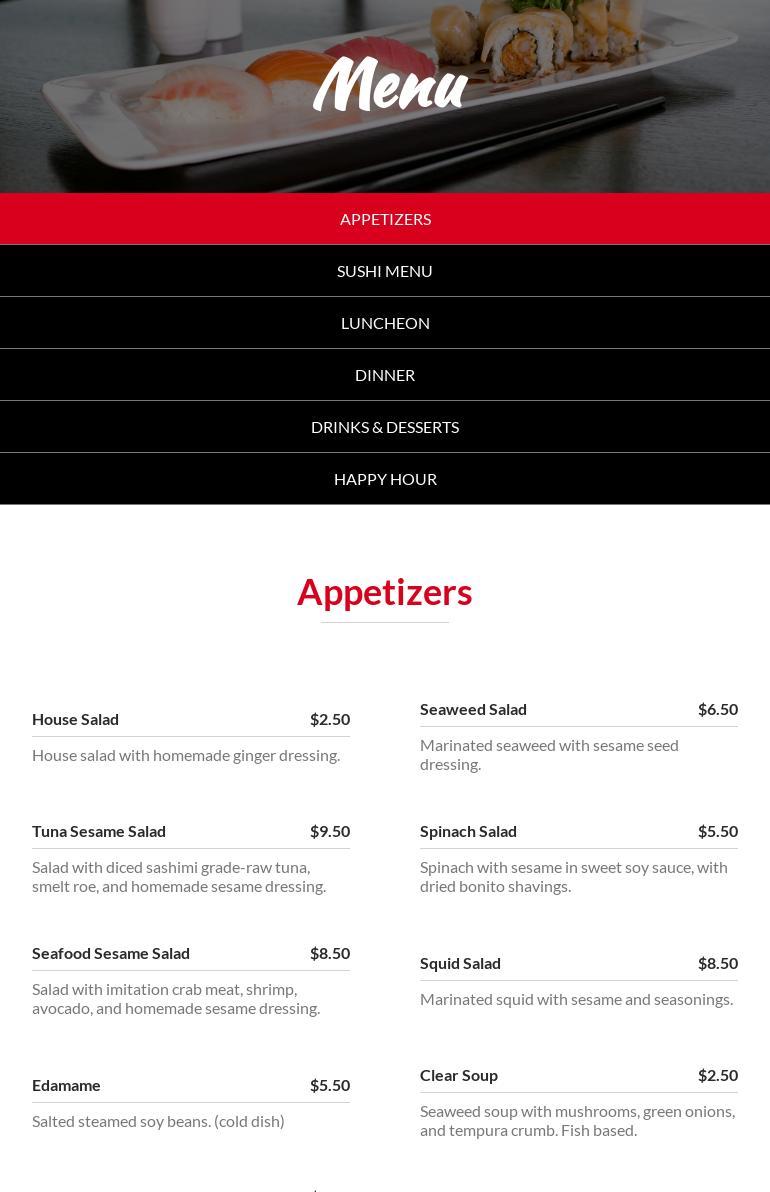 Menu

APPETIZERS

SUSHI MENU

LUNCHEON

DINNER

DRINKS & DESSERTS

HAPPY HOUR

Appetizers

House Salad $2.50

House salad with homemade ginger dressing.

Tuna Sesame Salad $9.50

Salad with diced sashimi grade-raw tuna, smelt roe, and homemade sesame dressing.

Seafood Sesame Salad $8.50

Salad with imitation crab meat, shrimp, avocado, and homemade sesame dressing.

Edamame $5.50

Salted steamed soy beans. (cold dish)

Seaweed Salad $6.50

Marinated seaweed with sesame seed dressing.

Spinach Salad $5.50

Spinach with sesame in sweet soy sauce, with dried bonito shavings.

Squid Salad $8.50

Marinated squid with sesame and seasonings.

Clear Soup $2.50

Seaweed soup with mushrooms, green onions, and tempura crumb. Fish based.